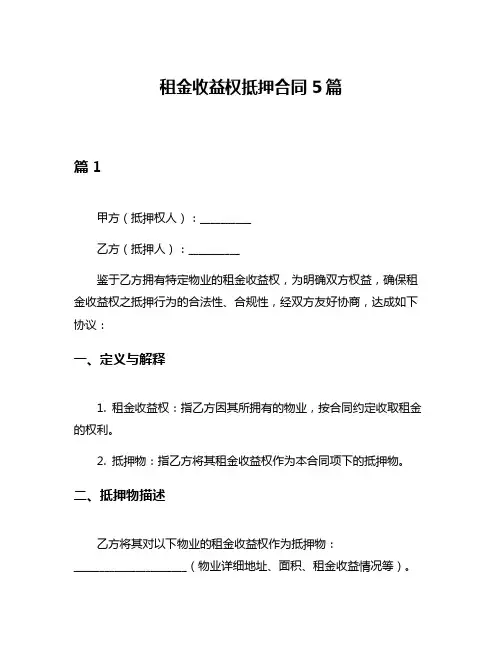 租金收益权抵押合同 5 篇

篇 1

甲方（抵押权人）：__________

乙方（抵押人）：__________

鉴于乙方拥有特定物业的租金收益权，为明确双方权益，确保租金收益权之抵押行为的合法性、合规性，经双方友好协商，达成如下协议：

一、定义与解释

1. 租金收益权：指乙方因其所拥有的物业，按合同约定收取租金的权利。

2. 抵押物：指乙方将其租金收益权作为本合同项下的抵押物。

二、抵押物描述

乙方将其对以下物业的租金收益权作为抵押物：______________________（物业详细地址、面积、租金收益情况等）。